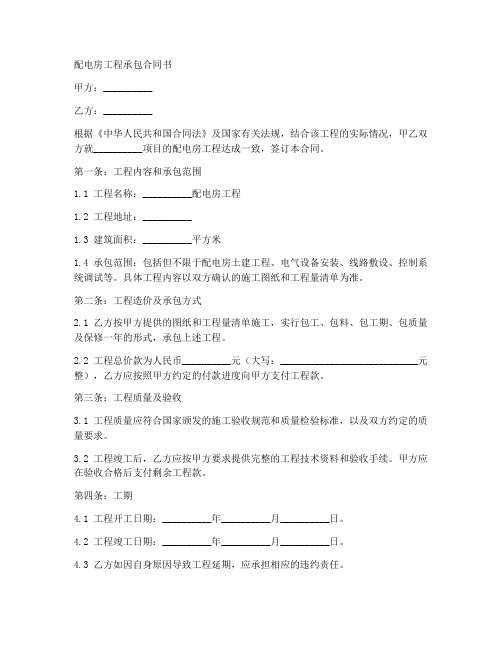 配电房工程承包合同书

甲方：__________

乙方：__________

根据《中华人民共和国合同法》及国家有关法规，结合该工程的实际情况，甲乙双方就__________项目的配电房工程达成一致，签订本合同。

第一条：工程内容和承包范围

1.1 工程名称：__________配电房工程

1.2 工程地址：__________

1.3 建筑面积：__________平方米

1.4 承包范围：包括但不限于配电房土建工程、电气设备安装、线路敷设、控制系统调试等。具体工程内容以双方确认的施工图纸和工程量清单为准。

第二条：工程造价及承包方式

2.1 乙方按甲方提供的图纸和工程量清单施工，实行包工、包料、包工期、包质量及保修一年的形式，承包上述工程。

2.2 工程总价款为人民币__________元（大写：____________________________元整），乙方应按照甲方约定的付款进度向甲方支付工程款。

第三条：工程质量及验收

3.1 工程质量应符合国家颁发的施工验收规范和质量检验标准，以及双方约定的质量要求。

3.2 工程竣工后，乙方应按甲方要求提供完整的工程技术资料和验收手续。甲方应在验收合格后支付剩余工程款。

第四条：工期

4.1 工程开工日期：__________年__________月__________日。

4.2 工程竣工日期：__________年__________月__________日。

4.3 乙方如因自身原因导致工程延期，应承担相应的违约责任。